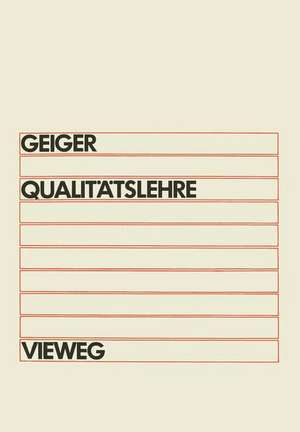 GEIGER

QUALITÄTSLEHRE

VIEWEG